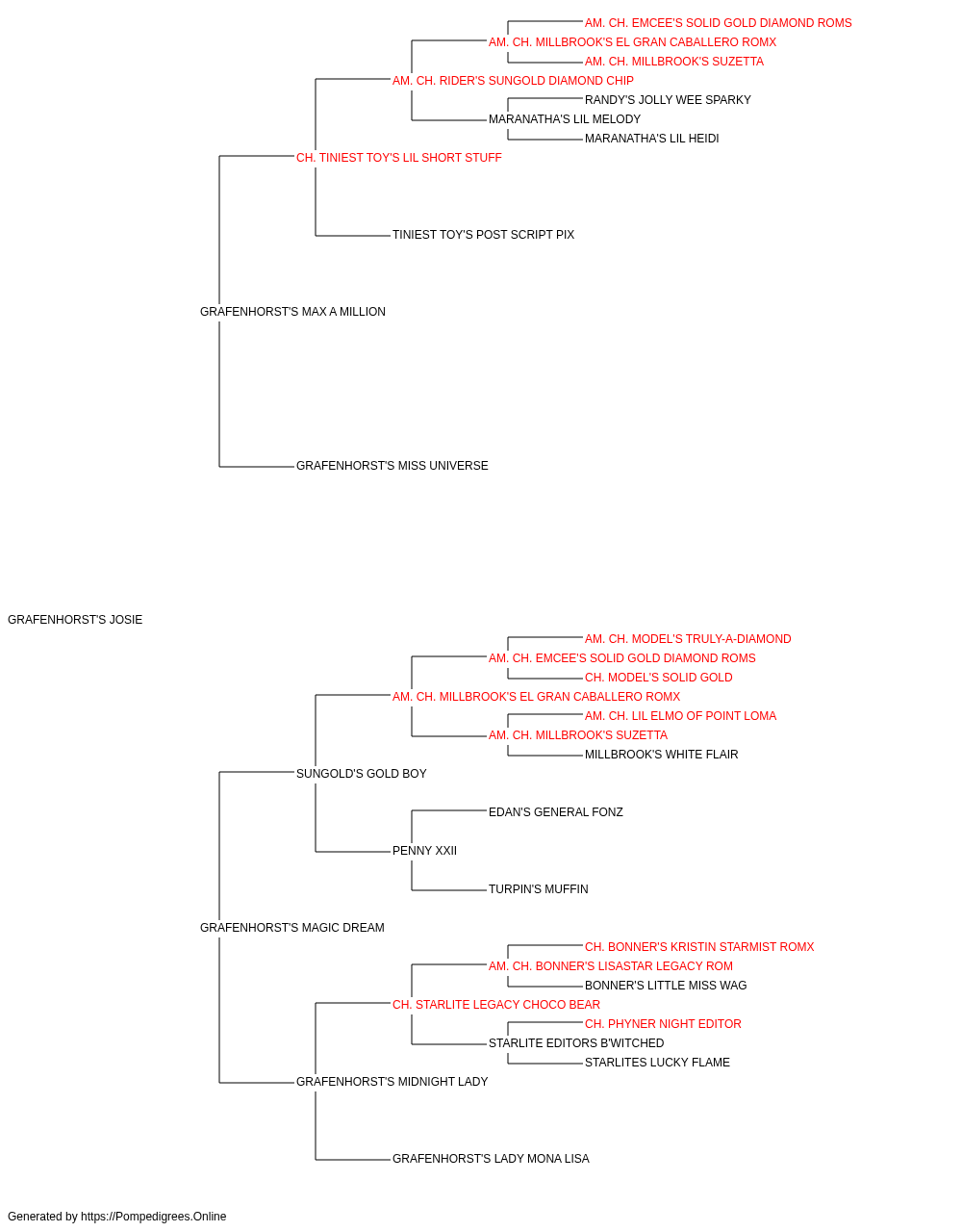 AM. CH. EMCEE'S SOLID GOLD DIAMOND ROMS
AM. CH. MILLBROOK'S EL GRAN CABALLERO ROMX
AM. CH. MILLBROOK'S SUZETTA
AM. CH. RIDER'S SUNGOLD DIAMOND CHIP
RANDY'S JOLLY WEE SPARKY
MARANATHA'S LIL MELODY
MARANATHA'S LIL HEIDI
CH. TINIEST TOY'S LIL SHORT STUFF
TINIEST TOY'S POST SCRIPT PIX
GRAFENHORST'S MAX A MILLION
GRAFENHORST'S MISS UNIVERSE
GRAFENHORST'S JOSIE
AM. CH. MODEL'S TRULY-A-DIAMOND
AM. CH. EMCEE'S SOLID GOLD DIAMOND ROMS
CH. MODEL'S SOLID GOLD
AM. CH. MILLBROOK'S EL GRAN CABALLERO ROMX
AM. CH. LIL ELMO OF POINT LOMA
AM. CH. MILLBROOK'S SUZETTA
MILLBROOK'S WHITE FLAIR
SUNGOLD'S GOLD BOY
EDAN'S GENERAL FONZ
PENNY XXII
TURPIN'S MUFFIN
GRAFENHORST'S MAGIC DREAM
CH. BONNER'S KRISTIN STARMIST ROMX
AM. CH. BONNER'S LISASTAR LEGACY ROM
BONNER'S LITTLE MISS WAG
CH. STARLITE LEGACY CHOCO BEAR
CH. PHYNER NIGHT EDITOR
STARLITE EDITORS B'WITCHED
STARLITES LUCKY FLAME
GRAFENHORST'S MIDNIGHT LADY
GRAFENHORST'S LADY MONA LISA

Generated by https://Pompedigrees.Online